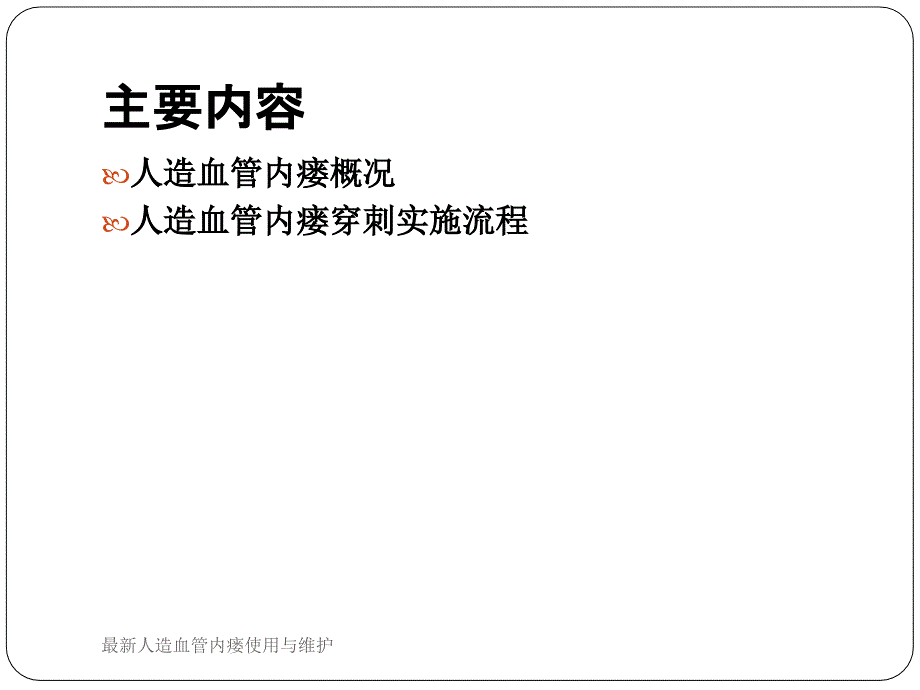 主要内容

人造血管内瘘概况

人造血管内瘘穿刺实施流程

最新人造血管内瘘使用与维护